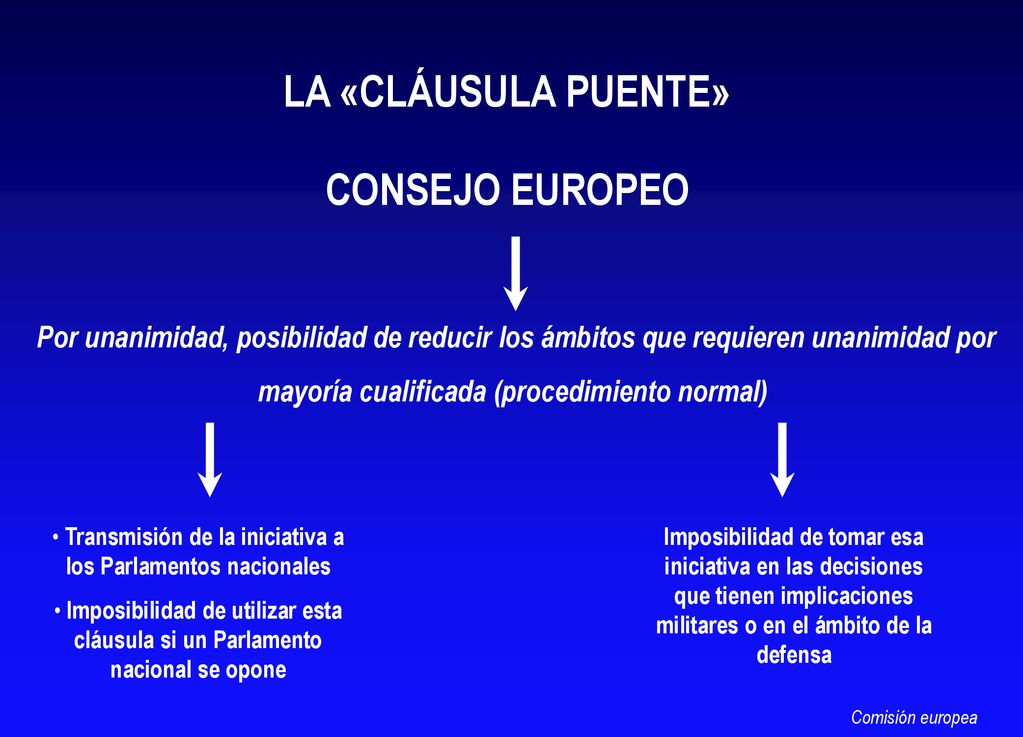 LA «CLÁUSULA PUENTE»

CONSEJO EUROPEO

Por unanimidad, posibilidad de reducir los ámbitos que requieren unanimidad por mayoría cualificada (procedimiento normal)

• Transmisión de la iniciativa a los Parlamentos nacionales

• Imposibilidad de utilizar esta cláusula si un Parlamento nacional se opone

Imposibilidad de tomar esa iniciativa en las decisiones que tienen implicaciones militares o en el ámbito de la defensa

Comisión europea